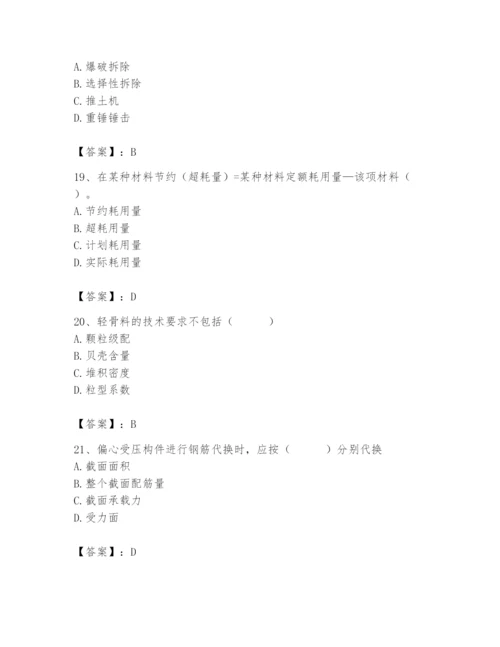 A. 爆破拆除
B. 选择性拆除
C. 推土机
D. 重锤锤击

【答案】：B

19、在某种材料节约（超耗量）=某种材料定额耗用量—该项材料（ ）。
A. 节约耗用量
B. 超耗用量
C. 计划耗用量
D. 实际耗用量

【答案】：D

20、轻骨料的技术要求不包括（ ）
A. 颗粒级配
B. 贝壳含量
C. 堆积密度
D. 粒型系数

【答案】：B

21、偏心受压构件进行钢筋代换时，应按（ ）分别代换
A. 截面面积
B. 整个截面配筋量
C. 截面承载力
D. 受力面

【答案】：D